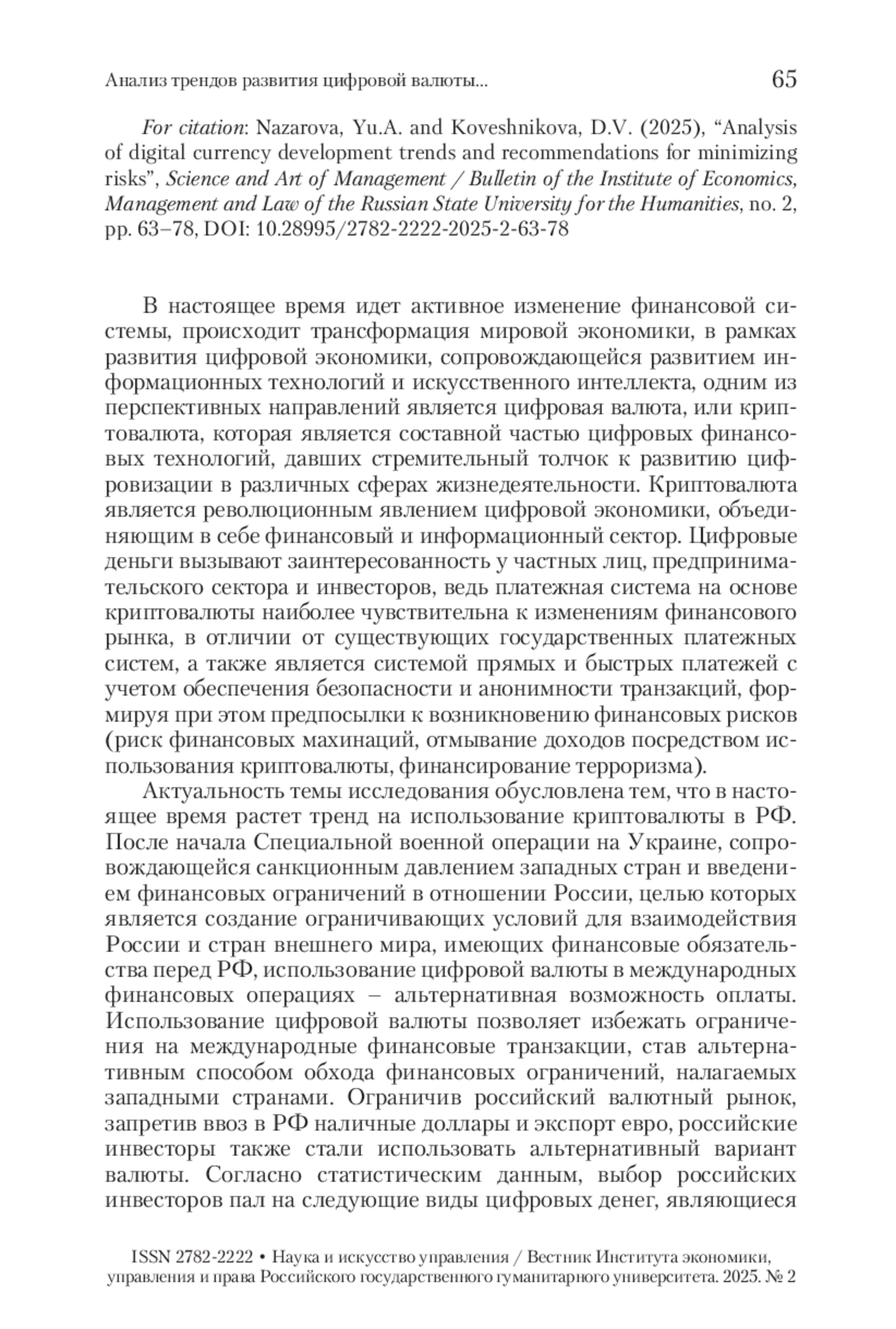 Анализ трендов развития цифровой валюты... 65

For citation: Nazarova, Yu.A. and Koveshnikova, D.V. (2025), “Analysis of digital currency development trends and recommendations for minimizing risks”, Science and Art of Management / Bulletin of the Institute of Economics, Management and Law of the Russian State University for the Humanities, no. 2, pp. 63–78, DOI: 10.28995/2782-2222-2025-2-63-78

В настоящее время идет активное изменение финансовой системы, происходит трансформация мировой экономики, в рамках развития цифровой экономики, сопровождающейся развитием информационных технологий и искусственного интеллекта, одним из перспективных направлений является цифровая валюта, или криптовалюта, которая является составной частью цифровых финансовых технологий, давших стремительный толчок к развитию цифровизации в различных сферах жизнедеятельности. Криптовалюта является революционным явлением цифровой экономики, объединяющим в себе финансовый и информационный сектор. Цифровые деньги вызывают заинтересованность у частных лиц, предпринимательского сектора и инвесторов, ведь платежная система на основе криптовалюты наиболее чувствительна к изменениям финансового рынка, в отличии от существующих государственных платежных систем, а также является системой прямых и быстрых платежей с учетом обеспечения безопасности и анонимности транзакций, формируя при этом предпосылки к возникновению финансовых рисков (риск финансовых махинаций, отмывание доходов посредством использования криптовалюты, финансирование терроризма).

Актуальность темы исследования обусловлена тем, что в настоящее время растет тренд на использование криптовалюты в РФ. После начала Специальной военной операции на Украине, сопровождающейся санкционным давлением западных стран и введением финансовых ограничений в отношении России, целью которых является создание ограничивающих условий для взаимодействия России и стран внешнего мира, имеющих финансовые обязательства перед РФ, использование цифровой валюты в международных финансовых операциях – альтернативная возможность оплаты. Использование цифровой валюты позволяет избежать ограничения на международные финансовые транзакции, став альтернативным способом обхода финансовых ограничений, налагаемых западными странами. Ограничив российский валютный рынок, запретив ввоз в РФ наличные доллары и экспорт евро, российские инвесторы также стали использовать альтернативный вариант валюты. Согласно статистическим данным, выбор российских инвесторов пал на следующие виды цифровых денег, являющиеся

ISSN 2782-2222 • Наука и искусство управления / Вестник Института экономики, управления и права Российского государственного гуманитарного университета. 2025. № 2